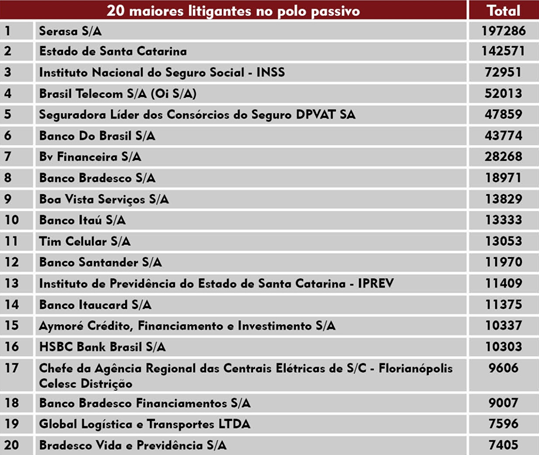 |  | 20 maiores litigantes no polo passivo | Total |
|---|---|---|
| 1 | Serasa S/A | 197286 |
| 2 | Estado de Santa Catarina | 142571 |
| 3 | Instituto Nacional do Seguro Social - INSS | 72951 |
| 4 | Brasil Telecom S/A (Oi S/A) | 52013 |
| 5 | Seguradora Líder dos Consórcios do Seguro DPVAT SA | 47859 |
| 6 | Banco Do Brasil S/A | 43774 |
| 7 | Bv Financeira S/A | 28268 |
| 8 | Banco Bradesco S/A | 18971 |
| 9 | Boa Vista Serviços S/A | 13829 |
| 10 | Banco Itaú S/A | 13333 |
| 11 | Tim Celular S/A | 13053 |
| 12 | Banco Santander S/A | 11970 |
| 13 | Instituto de Previdência do Estado de Santa Catarina - IPREV | 11409 |
| 14 | Banco Itaucard S/A | 11375 |
| 15 | Aymoré Crédito, Financiamento e Investimento S/A | 10337 |
| 16 | HSBC Bank Brasil S/A | 10303 |
| 17 | Chefe da Agência Regional das Centrais Elétricas de S/C - Florianópolis Celesc Distrição | 9606 |
| 18 | Banco Bradesco Financiamentos S/A | 9007 |
| 19 | Global Logística e Transportes LTDA | 7596 |
| 20 | Bradesco Vida e Previdência S/A | 7405 |